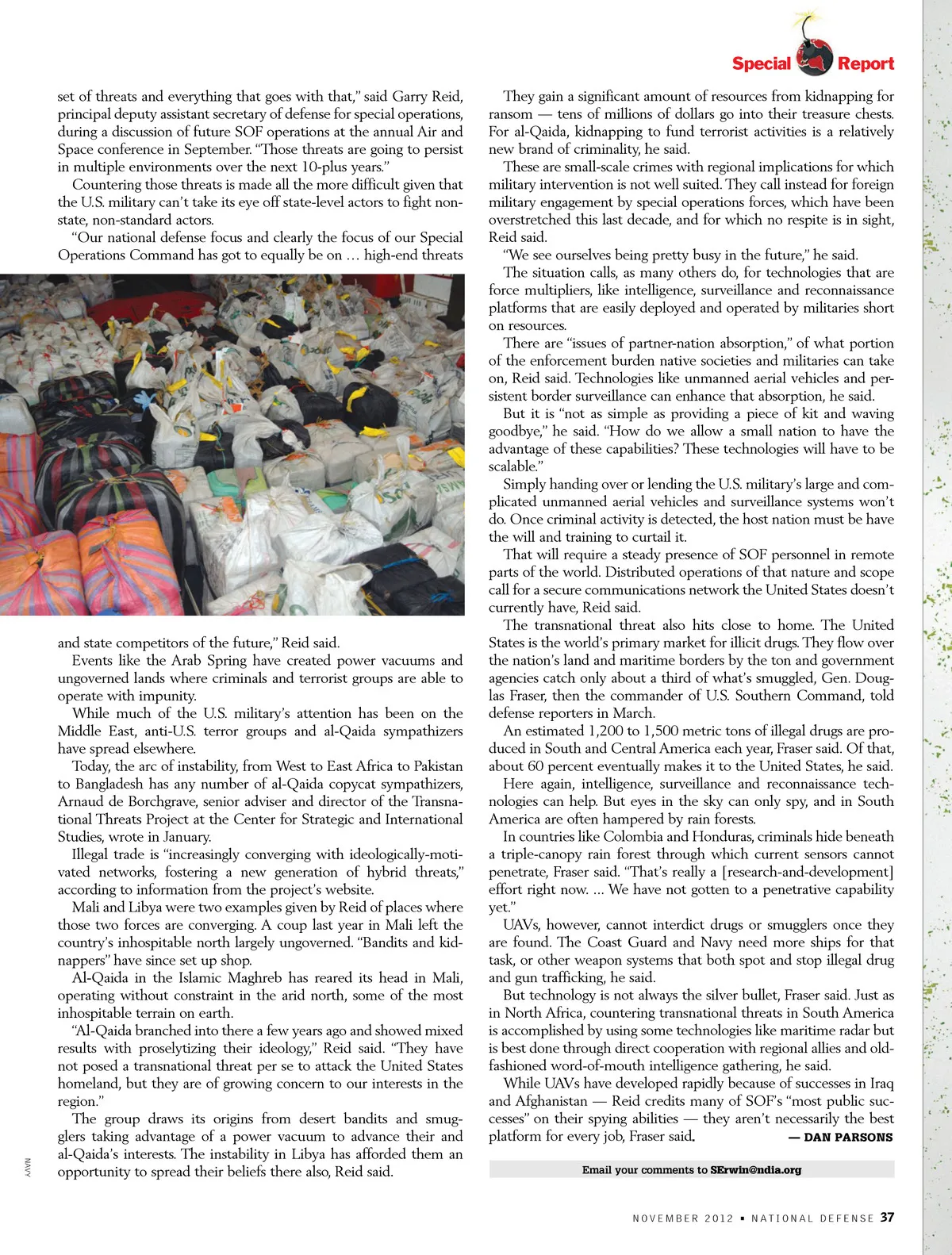 Special Report

set of threats and everything that goes with that," said Garry Reid, principal deputy assistant secretary of defense for special operations, during a discussion of future SOF operations at the annual Air and Space conference in September. "Those threats are going to persist in multiple environments over the next 10-plus years."

Countering those threats is made all the more difficult given that the U.S. military can't take its eye off state-level actors to fight non-state, non-standard actors.

"Our national defense focus and clearly the focus of our Special Operations Command has got to equally be on … high-end threats and state competitors of the future," Reid said.

Events like the Arab Spring have created power vacuums and ungoverned lands where criminals and terrorist groups are able to operate with impunity.

While much of the U.S. military's attention has been on the Middle East, anti-U.S. terror groups and al-Qaida sympathizers have spread elsewhere.

Today, the arc of instability, from West to East Africa to Pakistan to Bangladesh has any number of al-Qaida copycat sympathizers, Arnaud de Borchgrave, senior adviser and director of the Transnational Threats Project at the Center for Strategic and International Studies, wrote in January.

Illegal trade is "increasingly converging with ideologically-motivated networks, fostering a new generation of hybrid threats," according to information from the project's website.

Mali and Libya were two examples given by Reid of places where those two forces are converging. A coup last year in Mali left the country's inhospitable north largely ungoverned. "Bandits and kidnappers" have since set up shop.

Al-Qaida in the Islamic Maghreb has reared its head in Mali, operating without constraint in the arid north, some of the most inhospitable terrain on earth.

"Al-Qaida branched into there a few years ago and showed mixed results with proselytizing their ideology," Reid said. "They have not posed a transnational threat per se to attack the United States homeland, but they are of growing concern to our interests in the region."

The group draws its origins from desert bandits and smugglers taking advantage of a power vacuum to advance their and al-Qaida's interests. The instability in Libya has afforded them an opportunity to spread their beliefs there also, Reid said.

NAVY

They gain a significant amount of resources from kidnapping for ransom — tens of millions of dollars go into their treasure chests. For al-Qaida, kidnapping to fund terrorist activities is a relatively new brand of criminality, he said.

These are small-scale crimes with regional implications for which military intervention is not well suited. They call instead for foreign military engagement by special operations forces, which have been overstretched this last decade, and for which no respite is in sight, Reid said.

"We see ourselves being pretty busy in the future," he said.

The situation calls, as many others do, for technologies that are force multipliers, like intelligence, surveillance and reconnaissance platforms that are easily deployed and operated by militaries short on resources.

There are "issues of partner-nation absorption," of what portion of the enforcement burden native societies and militaries can take on, Reid said. Technologies like unmanned aerial vehicles and persistent border surveillance can enhance that absorption, he said.

But it is "not as simple as providing a piece of kit and waving goodbye," he said. "How do we allow a small nation to have the advantage of these capabilities? These technologies will have to be scalable."

Simply handing over or lending the U.S. military's large and complicated unmanned aerial vehicles and surveillance systems won't do. Once criminal activity is detected, the host nation must be have the will and training to curtail it.

That will require a steady presence of SOF personnel in remote parts of the world. Distributed operations of that nature and scope call for a secure communications network the United States doesn't currently have, Reid said.

The transnational threat also hits close to home. The United States is the world's primary market for illicit drugs. They flow over the nation's land and maritime borders by the ton and government agencies catch only about a third of what's smuggled, Gen. Douglas Fraser, then the commander of U.S. Southern Command, told defense reporters in March.

An estimated 1,200 to 1,500 metric tons of illegal drugs are produced in South and Central America each year, Fraser said. Of that, about 60 percent eventually makes it to the United States, he said.

Here again, intelligence, surveillance and reconnaissance technologies can help. But eyes in the sky can only spy, and in South America are often hampered by rain forests.

In countries like Colombia and Honduras, criminals hide beneath a triple-canopy rain forest through which current sensors cannot penetrate, Fraser said. "That's really a [research-and-development] effort right now. … We have not gotten to a penetrative capability yet."

UAVs, however, cannot interdict drugs or smugglers once they are found. The Coast Guard and Navy need more ships for that task, or other weapon systems that both spot and stop illegal drug and gun trafficking, he said.

But technology is not always the silver bullet, Fraser said. Just as in North Africa, countering transnational threats in South America is accomplished by using some technologies like maritime radar but is best done through direct cooperation with regional allies and old-fashioned word-of-mouth intelligence gathering, he said.

While UAVs have developed rapidly because of successes in Iraq and Afghanistan — Reid credits many of SOF's "most public successes" on their spying abilities — they aren't necessarily the best platform for every job, Fraser said. — DAN PARSONS

Email your comments to SErwin@ndia.org

NOVEMBER 2012 • NATIONAL DEFENSE 37